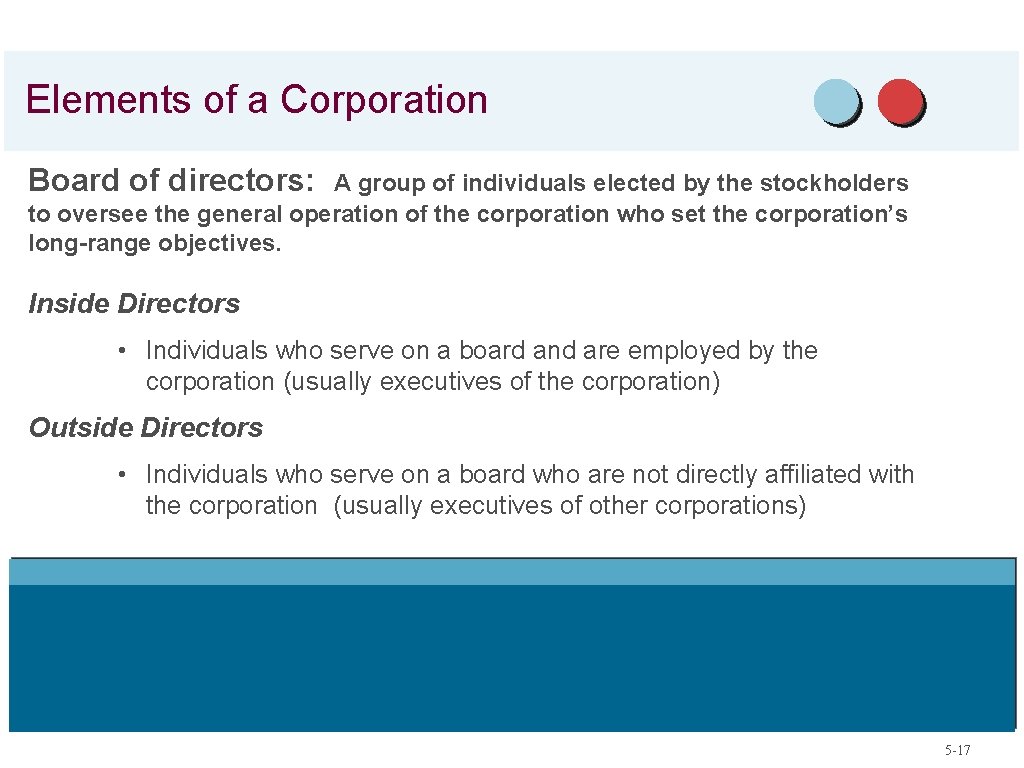 Elements of a Corporation

Board of directors: A group of individuals elected by the stockholders to oversee the general operation of the corporation who set the corporation's long-range objectives.

Inside Directors

• Individuals who serve on a board and are employed by the corporation (usually executives of the corporation)

Outside Directors

• Individuals who serve on a board who are not directly affiliated with the corporation (usually executives of other corporations)

5-17